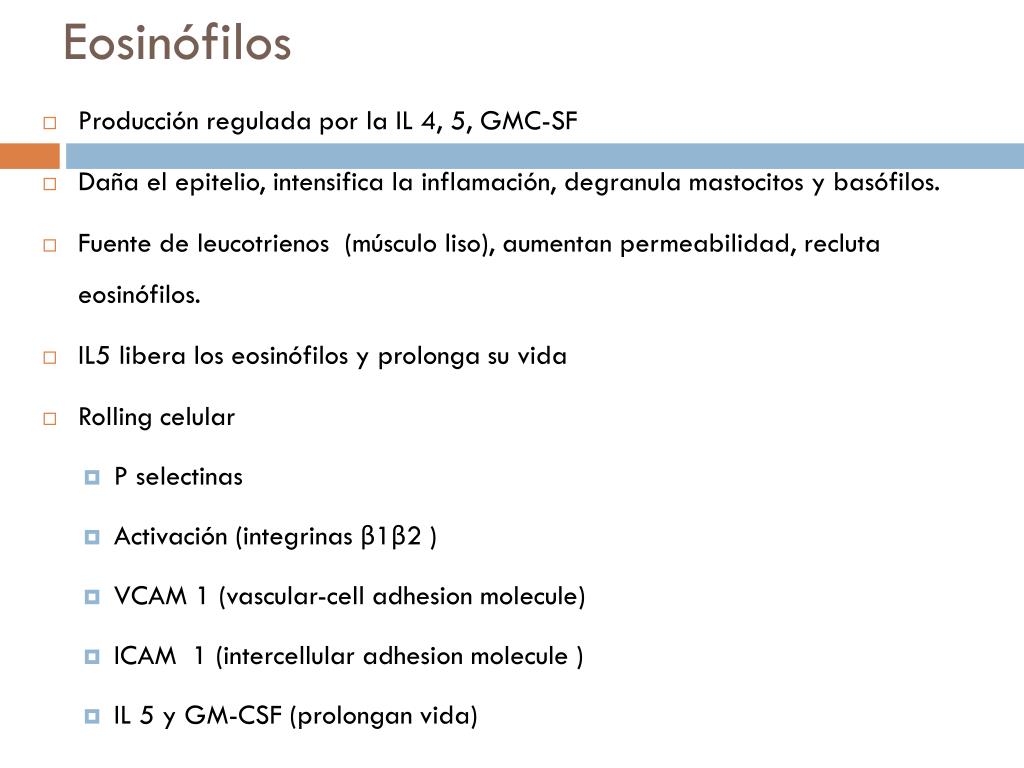 Eosinófilos

Producción regulada por la IL 4, 5, GMC-SF

Daña el epitelio, intensifica la inflamación, degranula mastocitos y basófilos.

Fuente de leucotrienos (músculo liso), aumentan permeabilidad, recluta eosinófilos.

IL5 libera los eosinófilos y prolonga su vida

Rolling celular

P selectinas

Activación (integrinas β1β2 )

VCAM 1 (vascular-cell adhesion molecule)

ICAM 1 (intercellular adhesion molecule )

IL 5 y GM-CSF (prolongan vida)